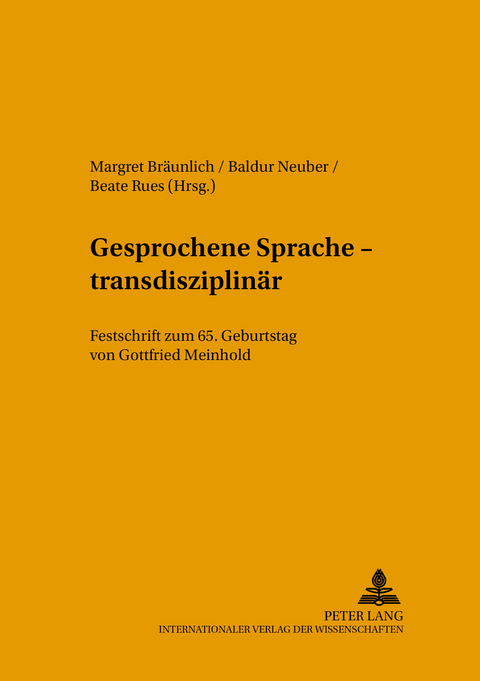 Margret Bräunlich / Baldur Neuber / Beate Rues (Hrsg.)

Gesprochene Sprache – transdisziplinär

Festschrift zum 65. Geburtstag von Gottfried Meinhold

PETER LANG
INTERNATIONALER VERLAG DER WISSENSCHAFTEN